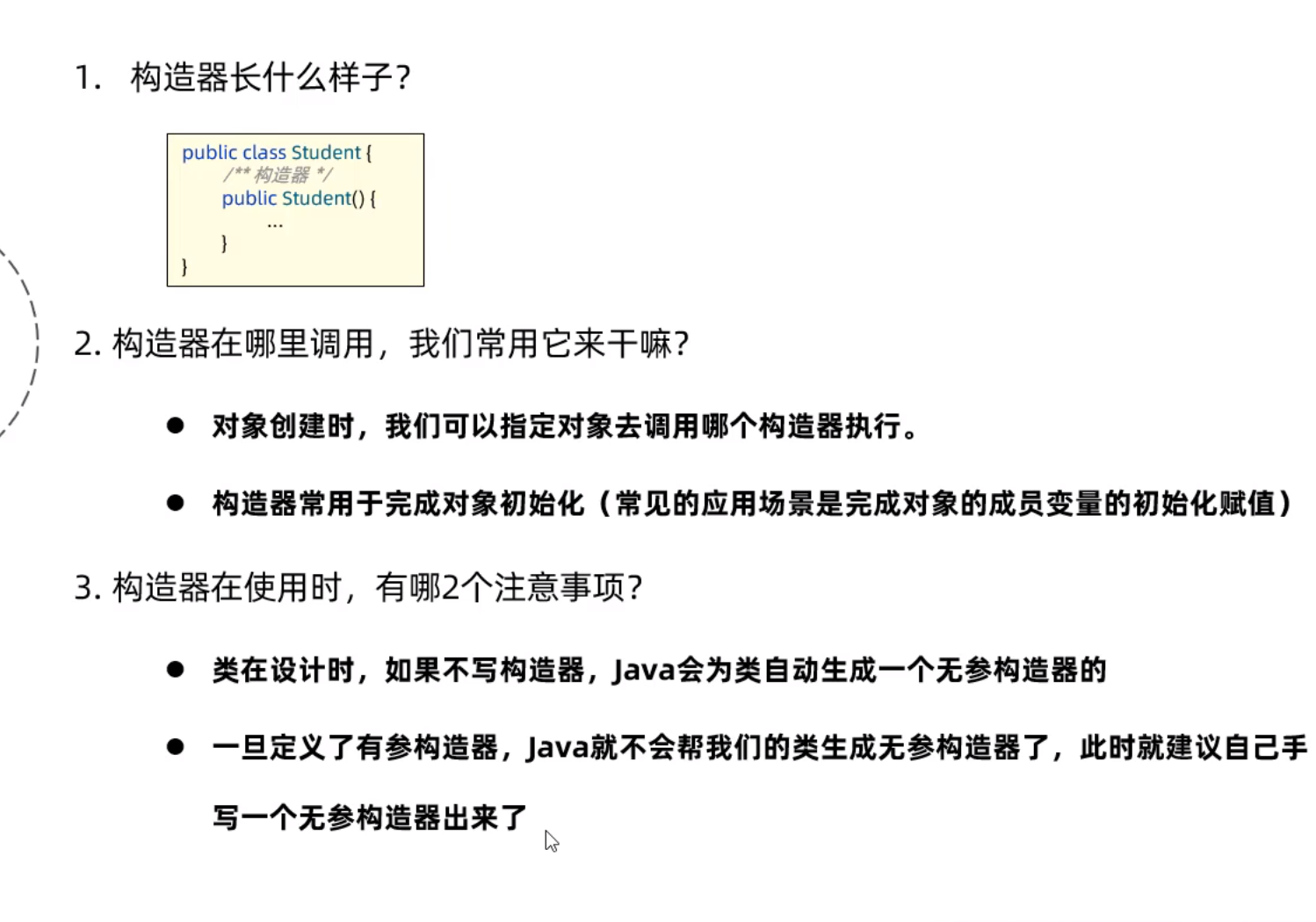 1. 构造器长什么样子?

public class Student {
    /** 构造器 */
    public Student() {
        ...
    }
}

2. 构造器在哪里调用，我们常用它来干嘛?

• 对象创建时，我们可以指定对象去调用哪个构造器执行。

• 构造器常用于完成对象初始化（常见的应用场景是完成对象的成员变量的初始化赋值）

3. 构造器在使用时，有哪2个注意事项?

• 类在设计时，如果不写构造器，Java会为类自动生成一个无参构造器的

• 一旦定义了有参构造器，Java就不会帮我们的类生成无参构造器了，此时就建议自己手写一个无参构造器出来了